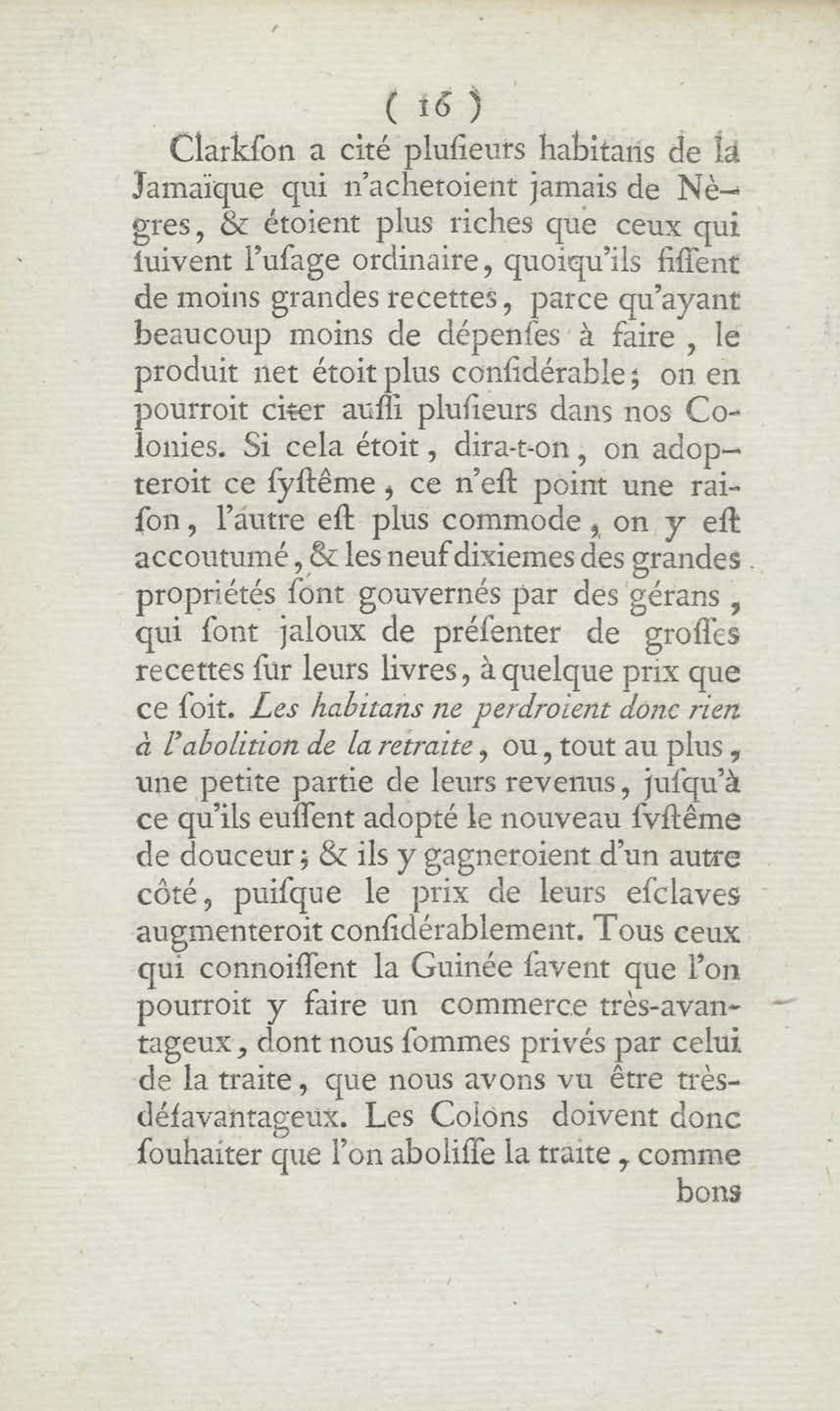 ( 16 )

Clarkſon a cité pluſieurs habitans de la Jamaïque qui n'achetoient jamais de Nègres, & étoient plus riches que ceux qui ſuivent l'uſage ordinaire, quoiqu'ils fiſſent de moins grandes recettes, parce qu'ayant beaucoup moins de dépenſes à faire, le produit net étoit plus conſidérable; on en pourroit citer auſſi pluſieurs dans nos Colonies. Si cela étoit, dira-t-on, on adopteroit ce ſyſtême, ce n'eſt point une raiſon, l'autre eſt plus commode, on y eſt accoutumé, & les neuf dixiemes des grandes propriétés ſont gouvernés par des gérans, qui ſont jaloux de préſenter de groſſes recettes ſur leurs livres, à quelque prix que ce ſoit. Les habitans ne perdroient donc rien à l'abolition de la retraite, ou, tout au plus, une petite partie de leurs revenus, juſqu'à ce qu'ils euſſent adopté le nouveau ſyſtême de douceur; & ils y gagneroient d'un autre côté, puiſque le prix de leurs eſclaves augmenteroit conſidérablement. Tous ceux qui connoiſſent la Guinée ſavent que l'on pourroit y faire un commerce très-avantageux, dont nous ſommes privés par celui de la traite, que nous avons vu être très-déſavantageux. Les Colons doivent donc ſouhaiter que l'on aboliſſe la traite, comme bons